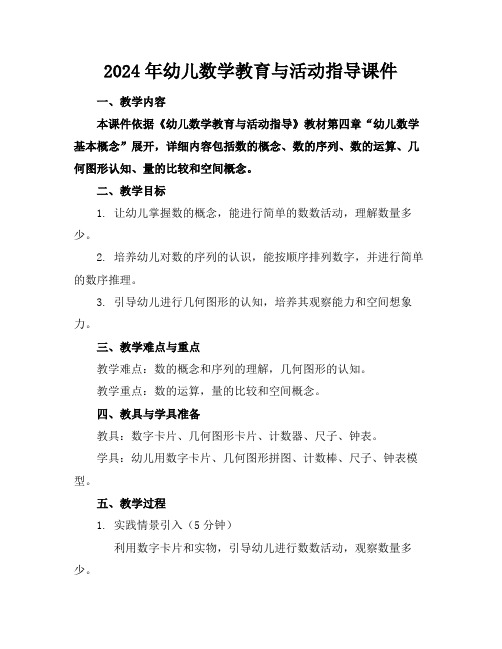 2024年幼儿数学教育与活动指导课件

一、教学内容

本课件依据《幼儿数学教育与活动指导》教材第四章“幼儿数学基本概念”展开，详细内容包括数的概念、数的序列、数的运算、几何图形认知、量的比较和空间概念。

二、教学目标

1. 让幼儿掌握数的概念，能进行简单的数数活动，理解数量多少。

2. 培养幼儿对数的序列的认识，能按顺序排列数字，并进行简单的数序推理。

3. 引导幼儿进行几何图形的认知，培养其观察能力和空间想象力。

三、教学难点与重点

教学难点：数的概念和序列的理解，几何图形的认知。

教学重点：数的运算，量的比较和空间概念。

四、教具与学具准备

教具：数字卡片、几何图形卡片、计数器、尺子、钟表。

学具：幼儿用数字卡片、几何图形拼图、计数棒、尺子、钟表模型。

五、教学过程

1. 实践情景引入（5分钟）

利用数字卡片和实物，引导幼儿进行数数活动，观察数量多少。